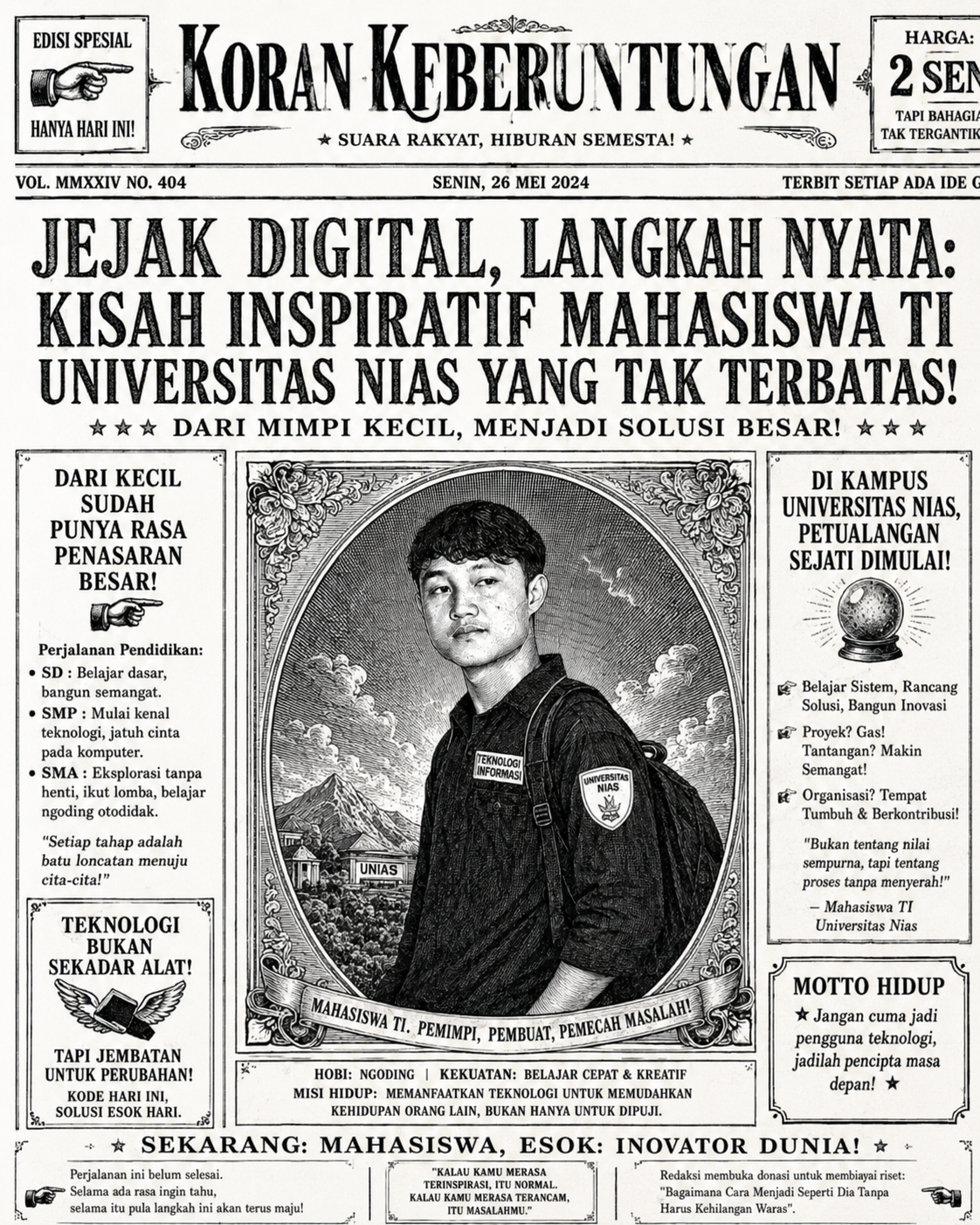 EDISI SPESIAL

HANYA HARI INI!

KORAN KEBERUNTUNGAN

★ SUARA RAKYAT, HIBURAN SEMESTA! ★

HARGA:

2 SEN

TAPI BAHAGIA TAK TERGANTIK

VOL. MMXXIV NO. 404

SENIN, 26 MEI 2024

TERBIT SETIAP ADA IDE G

JEJAK DIGITAL, LANGKAH NYATA: KISAH INSPIRATIF MAHASISWA TI UNIVERSITAS NIAS YANG TAK TERBATAS!

★★★ DARI MIMPI KECIL, MENJADI SOLUSI BESAR! ★★★

DARI KECIL SUDAH PUNYA RASA PENASARAN BESAR!

Perjalanan Pendidikan:

• SD : Belajar dasar, bangun semangat.

• SMP : Mulai kenal teknologi, jatuh cinta pada komputer.

• SMA : Eksplorasi tanpa henti, ikut lomba, belajar ngoding otodidak.

"Setiap tahap adalah batu loncatan menuju cita-cita!"

TEKNOLOGI BUKAN SEKADAR ALAT!

TAPI JEMBATAN UNTUK PERUBAHAN!

KODE HARI INI, SOLUSI ESOK HARI.

TEKNOLOGI INFORMASI

UNIVERSITAS NIAS

UNIAS

MAHASISWA TI. PEMIMPI, PEMBUAT, PEMECAH MASALAH!

HOBI: NGODING | KEKUATAN: BELAJAR CEPAT & KREATIF

MISI HIDUP: MEMANFAATKAN TEKNOLOGI UNTUK MEMUDAHKAN KEHIDUPAN ORANG LAIN, BUKAN HANYA UNTUK DIPUJI.

DI KAMPUS UNIVERSITAS NIAS, PETUALANGAN SEJATI DIMULAI!

Belajar Sistem, Rancang Solusi, Bangun Inovasi

Proyek? Gas! Tantangan? Makin Semangat!

Organisasi? Tempat Tumbuh & Berkontribusi!

"Bukan tentang nilai sempurna, tapi tentang proses tanpa menyerah!"

– Mahasiswa TI Universitas Nias

MOTTO HIDUP

★ Jangan cuma jadi pengguna teknologi, jadilah pencipta masa depan! ★

★ SEKARANG: MAHASISWA, ESOK: INOVATOR DUNIA! ★

Perjalanan ini belum selesai. Selama ada rasa ingin tahu, selama itu pula langkah ini akan terus maju!

"KALAU KAMU MERASA TERINSPIRASI, ITU NORMAL. KALAU KAMU MERASA TERANCAM, ITU MASALAHMU."

Redaksi membuka donasi untuk membiayai riset: "Bagaimana Cara Menjadi Seperti Dia Tanpa Harus Kehilangan Waras".